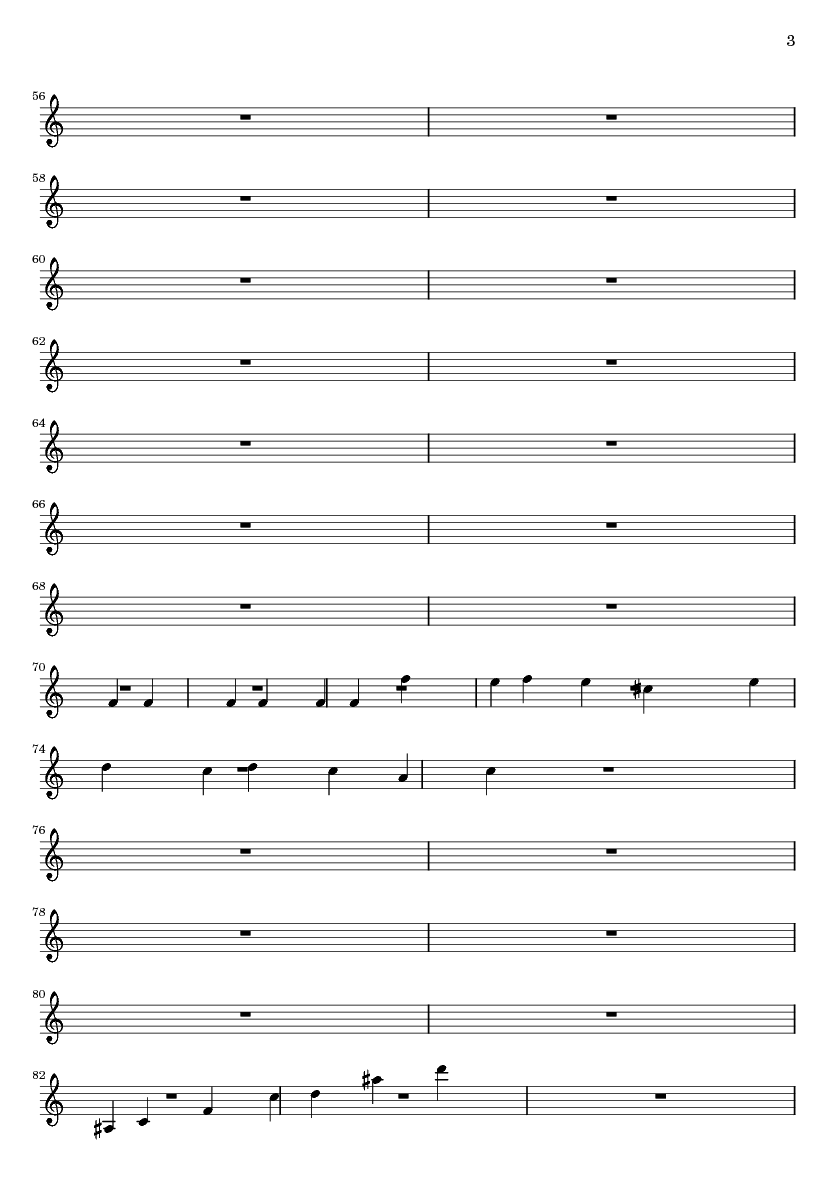 3

56

58

60

62

64

66

68

70

74

76

78

80

82